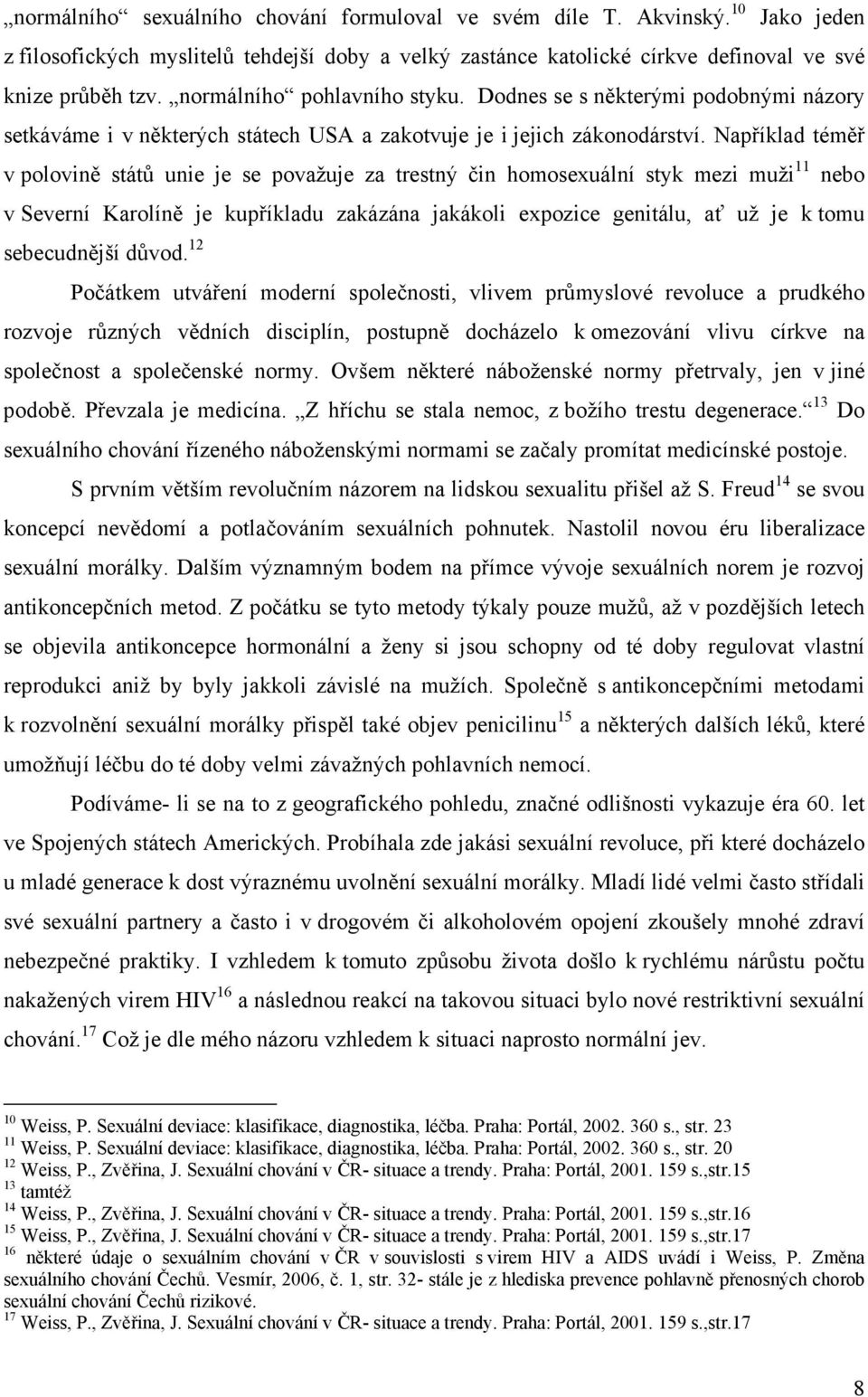 „normálního“ sexuálního chování formuloval ve svém díle T. Akvinský.$^{10}$ Jako jeden z filosofických myslitelů tehdejší doby a velký zastánce katolické církve definoval ve své knize průběh tzv. „normálního“ pohlavního styku. Dodnes se s některými podobnými názory setkáváme i v některých státech USA a zakotvuje je i jejich zákonodárství. Například téměř v polovině států unie je se považuje za trestný čin homosexuální styk mezi muži$^{11}$ nebo v Severní Karolíně je kupříkladu zakázána jakákoli expozice genitálu, ať už je k tomu sebecudnější důvod.$^{12}$

Počátkem utváření moderní společnosti, vlivem průmyslové revoluce a prudkého rozvoje různých vědních disciplín, postupně docházelo k omezování vlivu církve na společnost a společenské normy. Ovšem některé náboženské normy přetrvaly, jen v jiné podobě. Převzala je medicína. „Z hříchu se stala nemoc, z božího trestu degenerace.“$^{13}$ Do sexuálního chování řízeného náboženskými normami se začaly promítat medicínské postoje.

S prvním větším revolučním názorem na lidskou sexualitu přišel až S. Freud$^{14}$ se svou koncepcí nevědomí a potlačováním sexuálních pohnutek. Nastolil novou éru liberalizace sexuální morálky. Dalším významným bodem na přímce vývoje sexuálních norem je rozvoj antikoncepčních metod. Z počátku se tyto metody týkaly pouze mužů, až v pozdějších letech se objevila antikoncepce hormonální a ženy si jsou schopny od té doby regulovat vlastní reprodukci aniž by byly jakkoli závislé na mužích. Společně s antikoncepčními metodami k rozvolnění sexuální morálky přispěl také objev penicilinu$^{15}$ a některých dalších léků, které umožňují léčbu do té doby velmi závažných pohlavních nemocí.

Podíváme- li se na to z geografického pohledu, značné odlišnosti vykazuje éra 60. let ve Spojených státech Amerických. Probíhala zde jakási sexuální revoluce, při které docházelo u mladé generace k dost výraznému uvolnění sexuální morálky. Mladí lidé velmi často střídali své sexuální partnery a často i v drogovém či alkoholovém opojení zkoušely mnohé zdraví nebezpečné praktiky. I vzhledem k tomuto způsobu života došlo k rychlému nárůstu počtu nakažených virem HIV$^{16}$ a následnou reakcí na takovou situaci bylo nové restriktivní sexuální chování.$^{17}$ Což je dle mého názoru vzhledem k situaci naprosto normální jev.

$^{10}$ Weiss, P. Sexuální deviace: klasifikace, diagnostika, léčba. Praha: Portál, 2002. 360 s., str. 23
$^{11}$ Weiss, P. Sexuální deviace: klasifikace, diagnostika, léčba. Praha: Portál, 2002. 360 s., str. 20
$^{12}$ Weiss, P., Zvěřina, J. Sexuální chování v ČR- situace a trendy. Praha: Portál, 2001. 159 s.,str.15
$^{13}$ tamtéž
$^{14}$ Weiss, P., Zvěřina, J. Sexuální chování v ČR- situace a trendy. Praha: Portál, 2001. 159 s.,str.16
$^{15}$ Weiss, P., Zvěřina, J. Sexuální chování v ČR- situace a trendy. Praha: Portál, 2001. 159 s.,str.17
$^{16}$ některé údaje o sexuálním chování v ČR v souvislosti s virem HIV a AIDS uvádí i Weiss, P. Změna sexuálního chování Čechů. Vesmír, 2006, č. 1, str. 32- stále je z hlediska prevence pohlavně přenosných chorob sexuální chování Čechů rizikové.
$^{17}$ Weiss, P., Zvěřina, J. Sexuální chování v ČR- situace a trendy. Praha: Portál, 2001. 159 s.,str.17

8